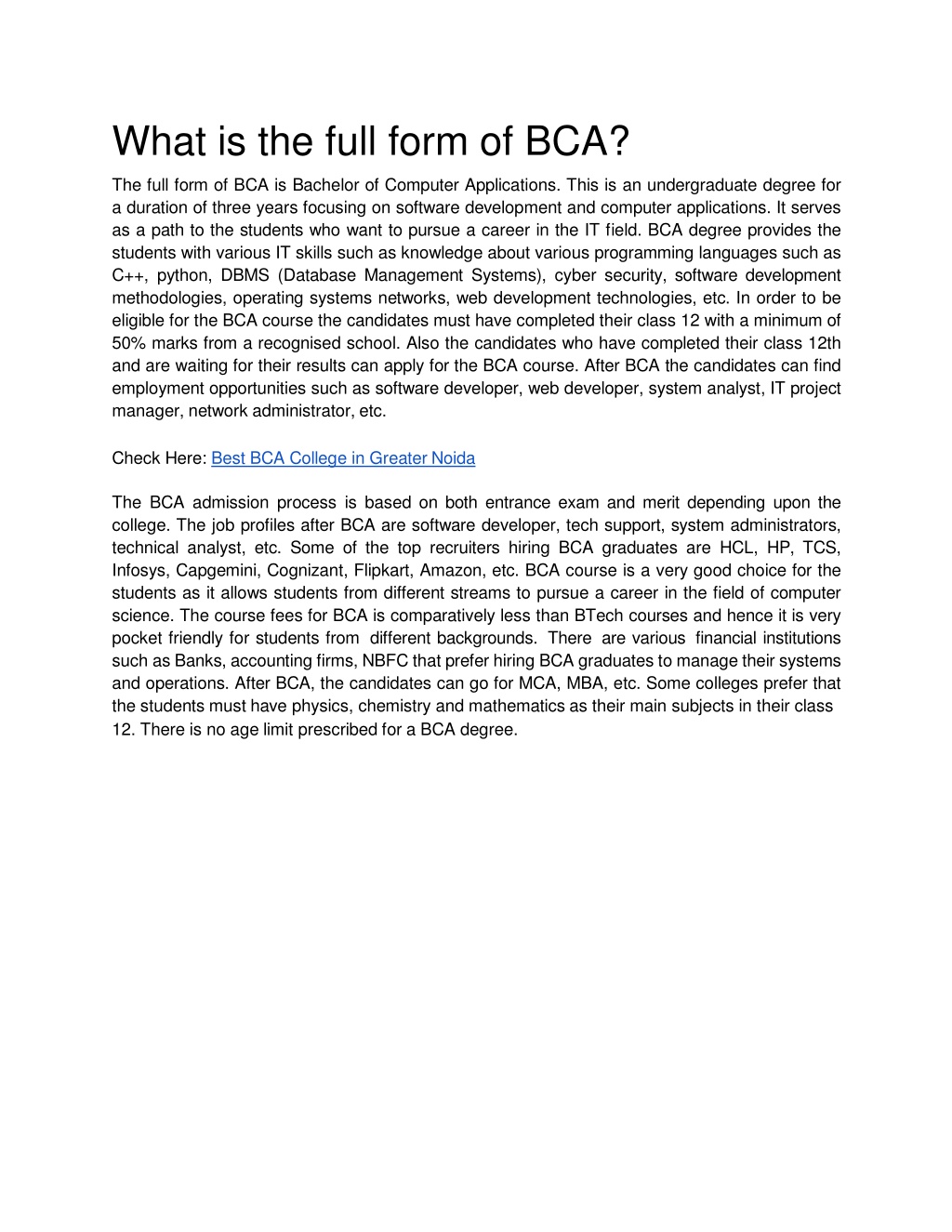 What is the full form of BCA?

The full form of BCA is Bachelor of Computer Applications. This is an undergraduate degree for a duration of three years focusing on software development and computer applications. It serves as a path to the students who want to pursue a career in the IT field. BCA degree provides the students with various IT skills such as knowledge about various programming languages such as C++, python, DBMS (Database Management Systems), cyber security, software development methodologies, operating systems networks, web development technologies, etc. In order to be eligible for the BCA course the candidates must have completed their class 12 with a minimum of 50% marks from a recognised school. Also the candidates who have completed their class 12th and are waiting for their results can apply for the BCA course. After BCA the candidates can find employment opportunities such as software developer, web developer, system analyst, IT project manager, network administrator, etc.

Check Here: Best BCA College in Greater Noida

The BCA admission process is based on both entrance exam and merit depending upon the college. The job profiles after BCA are software developer, tech support, system administrators, technical analyst, etc. Some of the top recruiters hiring BCA graduates are HCL, HP, TCS, Infosys, Capgemini, Cognizant, Flipkart, Amazon, etc. BCA course is a very good choice for the students as it allows students from different streams to pursue a career in the field of computer science. The course fees for BCA is comparatively less than BTech courses and hence it is very pocket friendly for students from different backgrounds. There are various financial institutions such as Banks, accounting firms, NBFC that prefer hiring BCA graduates to manage their systems and operations. After BCA, the candidates can go for MCA, MBA, etc. Some colleges prefer that the students must have physics, chemistry and mathematics as their main subjects in their class 12. There is no age limit prescribed for a BCA degree.